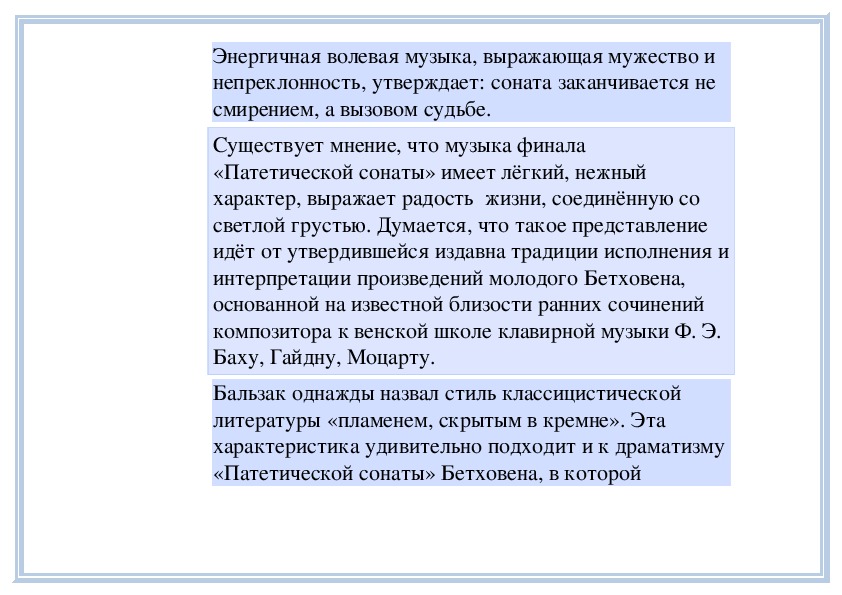 Энергичная волевая музыка, выражающая мужество и непреклонность, утверждает: соната заканчивается не смирением, а вызовом судьбе.

Существует мнение, что музыка финала «Патетической сонаты» имеет лёгкий, нежный характер, выражает радость жизни, соединённую со светлой грустью. Думается, что такое представление идёт от утвердившейся издавна традиции исполнения и интерпретации произведений молодого Бетховена, основанной на известной близости ранних сочинений композитора к венской школе клавирной музыки Ф. Э. Баху, Гайдну, Моцарту.

Бальзак однажды назвал стиль классицистической литературы «пламенем, скрытым в кремне». Эта характеристика удивительно подходит и к драматизму «Патетической сонаты» Бетховена, в которой